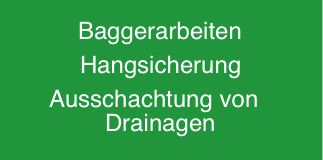 Baggerarbeiten

Hangsicherung

Ausschachtung von Drainagen